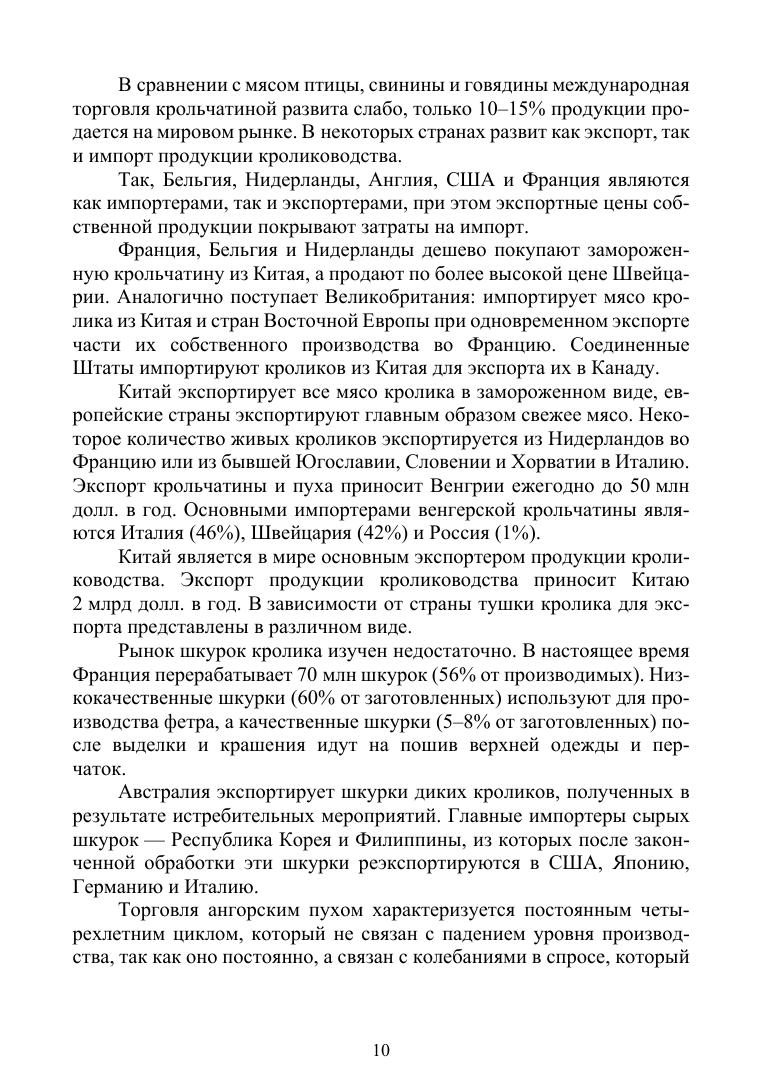 В сравнении с мясом птицы, свинины и говядины международная торговля крольчатиной развита слабо, только 10–15% продукции продается на мировом рынке. В некоторых странах развит как экспорт, так и импорт продукции кролиководства.

Так, Бельгия, Нидерланды, Англия, США и Франция являются как импортерами, так и экспортерами, при этом экспортные цены собственной продукции покрывают затраты на импорт.

Франция, Бельгия и Нидерланды дешево покупают замороженную крольчатину из Китая, а продают по более высокой цене Швейцарии. Аналогично поступает Великобритания: импортирует мясо кролика из Китая и стран Восточной Европы при одновременном экспорте части их собственного производства во Францию. Соединенные Штаты импортируют кроликов из Китая для экспорта их в Канаду.

Китай экспортирует все мясо кролика в замороженном виде, европейские страны экспортируют главным образом свежее мясо. Некоторое количество живых кроликов экспортируется из Нидерландов во Францию или из бывшей Югославии, Словении и Хорватии в Италию. Экспорт крольчатины и пуха приносит Венгрии ежегодно до 50 млн долл. в год. Основными импортерами венгерской крольчатины являются Италия (46%), Швейцария (42%) и Россия (1%).

Китай является в мире основным экспортером продукции кролиководства. Экспорт продукции кролиководства приносит Китаю 2 млрд долл. в год. В зависимости от страны тушки кролика для экспорта представлены в различном виде.

Рынок шкурок кролика изучен недостаточно. В настоящее время Франция перерабатывает 70 млн шкурок (56% от производимых). Низкокачественные шкурки (60% от заготовленных) используют для производства фетра, а качественные шкурки (5–8% от заготовленных) после выделки и крашения идут на пошив верхней одежды и перчаток.

Австралия экспортирует шкурки диких кроликов, полученных в результате истребительных мероприятий. Главные импортеры сырых шкурок — Республика Корея и Филиппины, из которых после законченной обработки эти шкурки реэкспортируются в США, Японию, Германию и Италию.

Торговля ангорским пухом характеризуется постоянным четырехлетним циклом, который не связан с падением уровня производства, так как оно постоянно, а связан с колебаниями в спросе, который

10